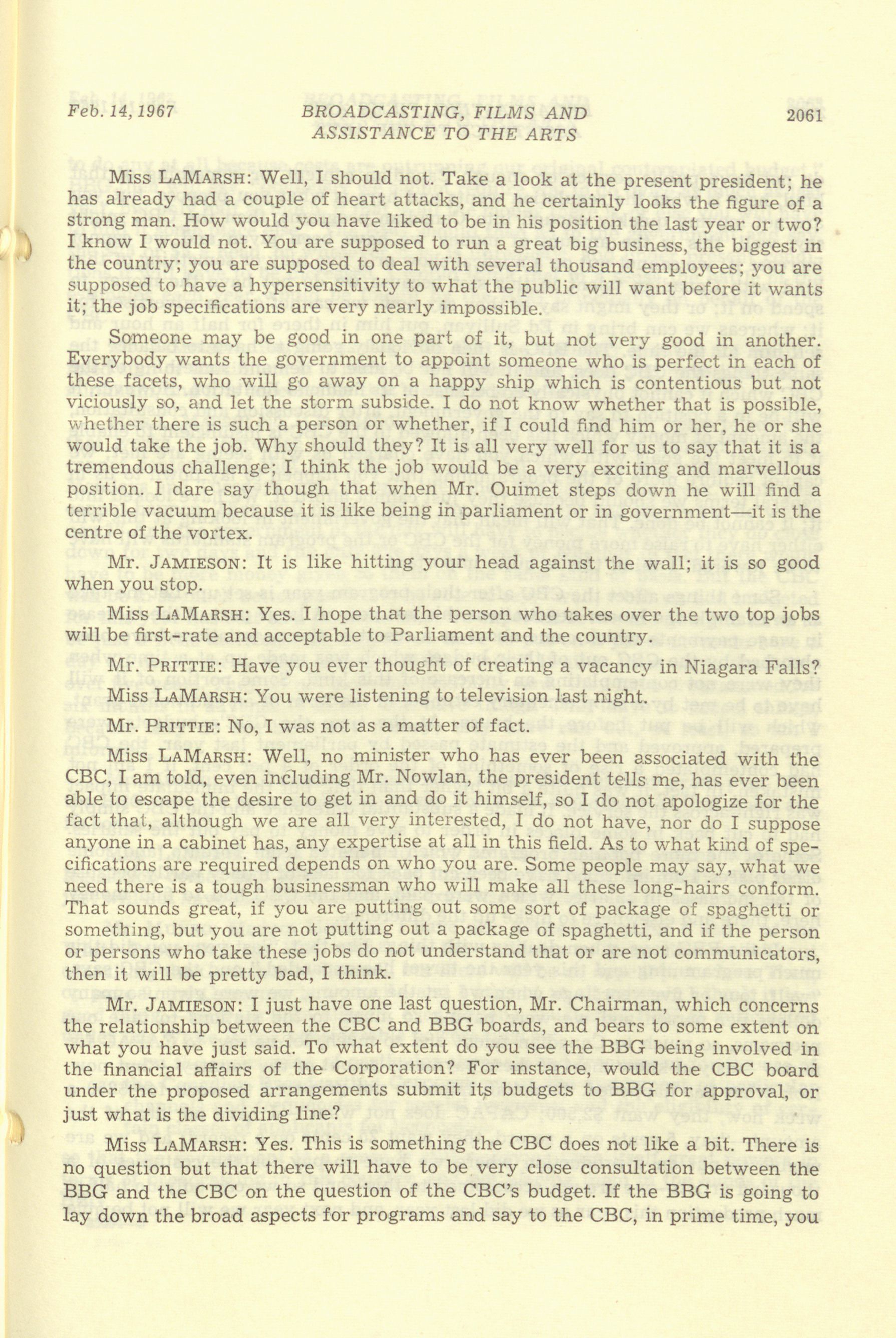 Feb. 14, 1967 BROADCASTING, FILMS AND ASSISTANCE TO THE ARTS 2061

Miss LAMARSH: Well, I should not. Take a look at the present president; he has already had a couple of heart attacks, and he certainly looks the figure of a strong man. How would you have liked to be in his position the last year or two? I know I would not. You are supposed to run a great big business, the biggest in the country; you are supposed to deal with several thousand employees; you are supposed to have a hypersensitivity to what the public will want before it wants it; the job specifications are very nearly impossible.

Someone may be good in one part of it, but not very good in another. Everybody wants the government to appoint someone who is perfect in each of these facets, who will go away on a happy ship which is contentious but not viciously so, and let the storm subside. I do not know whether that is possible, whether there is such a person or whether, if I could find him or her, he or she would take the job. Why should they? It is all very well for us to say that it is a tremendous challenge; I think the job would be a very exciting and marvellous position. I dare say though that when Mr. Ouimet steps down he will find a terrible vacuum because it is like being in parliament or in government—it is the centre of the vortex.

Mr. JAMIESON: It is like hitting your head against the wall; it is so good when you stop.

Miss LAMARSH: Yes. I hope that the person who takes over the two top jobs will be first-rate and acceptable to Parliament and the country.

Mr. PRITTIE: Have you ever thought of creating a vacancy in Niagara Falls?

Miss LAMARSH: You were listening to television last night.

Mr. PRITTIE: No, I was not as a matter of fact.

Miss LAMARSH: Well, no minister who has ever been associated with the CBC, I am told, even including Mr. Nowlan, the president tells me, has ever been able to escape the desire to get in and do it himself, so I do not apologize for the fact that, although we are all very interested, I do not have, nor do I suppose anyone in a cabinet has, any expertise at all in this field. As to what kind of specifications are required depends on who you are. Some people may say, what we need there is a tough businessman who will make all these long-hairs conform. That sounds great, if you are putting out some sort of package of spaghetti or something, but you are not putting out a package of spaghetti, and if the person or persons who take these jobs do not understand that or are not communicators, then it will be pretty bad, I think.

Mr. JAMIESON: I just have one last question, Mr. Chairman, which concerns the relationship between the CBC and BBG boards, and bears to some extent on what you have just said. To what extent do you see the BBG being involved in the financial affairs of the Corporation? For instance, would the CBC board under the proposed arrangements submit its budgets to BBG for approval, or just what is the dividing line?

Miss LAMARSH: Yes. This is something the CBC does not like a bit. There is no question but that there will have to be very close consultation between the BBG and the CBC on the question of the CBC's budget. If the BBG is going to lay down the broad aspects for programs and say to the CBC, in prime time, you